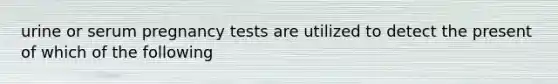 urine or serum pregnancy tests are utilized to detect the present of which of the following